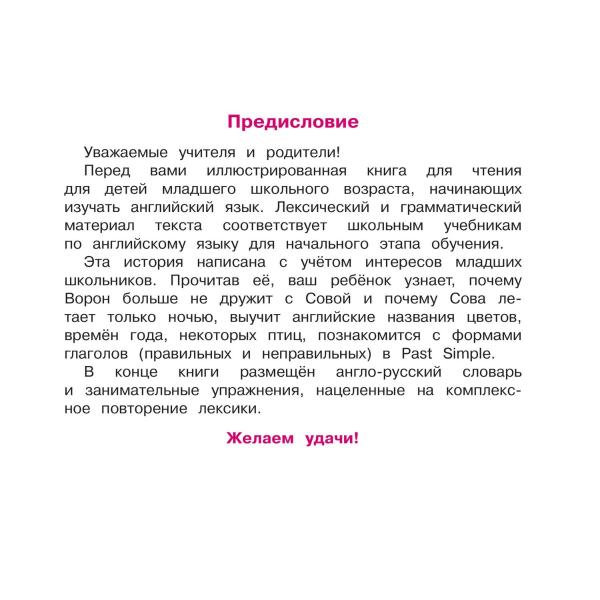 Предисловие

Уважаемые учителя и родители!

Перед вами иллюстрированная книга для чтения для детей младшего школьного возраста, начинающих изучать английский язык. Лексический и грамматический материал текста соответствует школьным учебникам по английскому языку для начального этапа обучения.

Эта история написана с учётом интересов младших школьников. Прочитав её, ваш ребёнок узнает, почему Ворон больше не дружит с Совой и почему Сова летает только ночью, выучит английские названия цветов, времён года, некоторых птиц, познакомится с формами глаголов (правильных и неправильных) в Past Simple.

В конце книги размещён англо-русский словарь и занимательные упражнения, нацеленные на комплексное повторение лексики.

Желаем удачи!